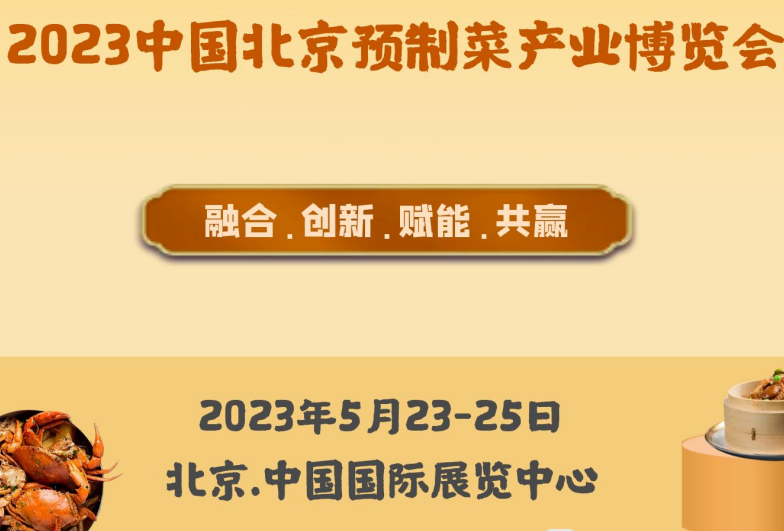 2023中国北京预制菜产业博览会

融合.创新.赋能.共赢

2023年5月23-25日
北京.中国国际展览中心